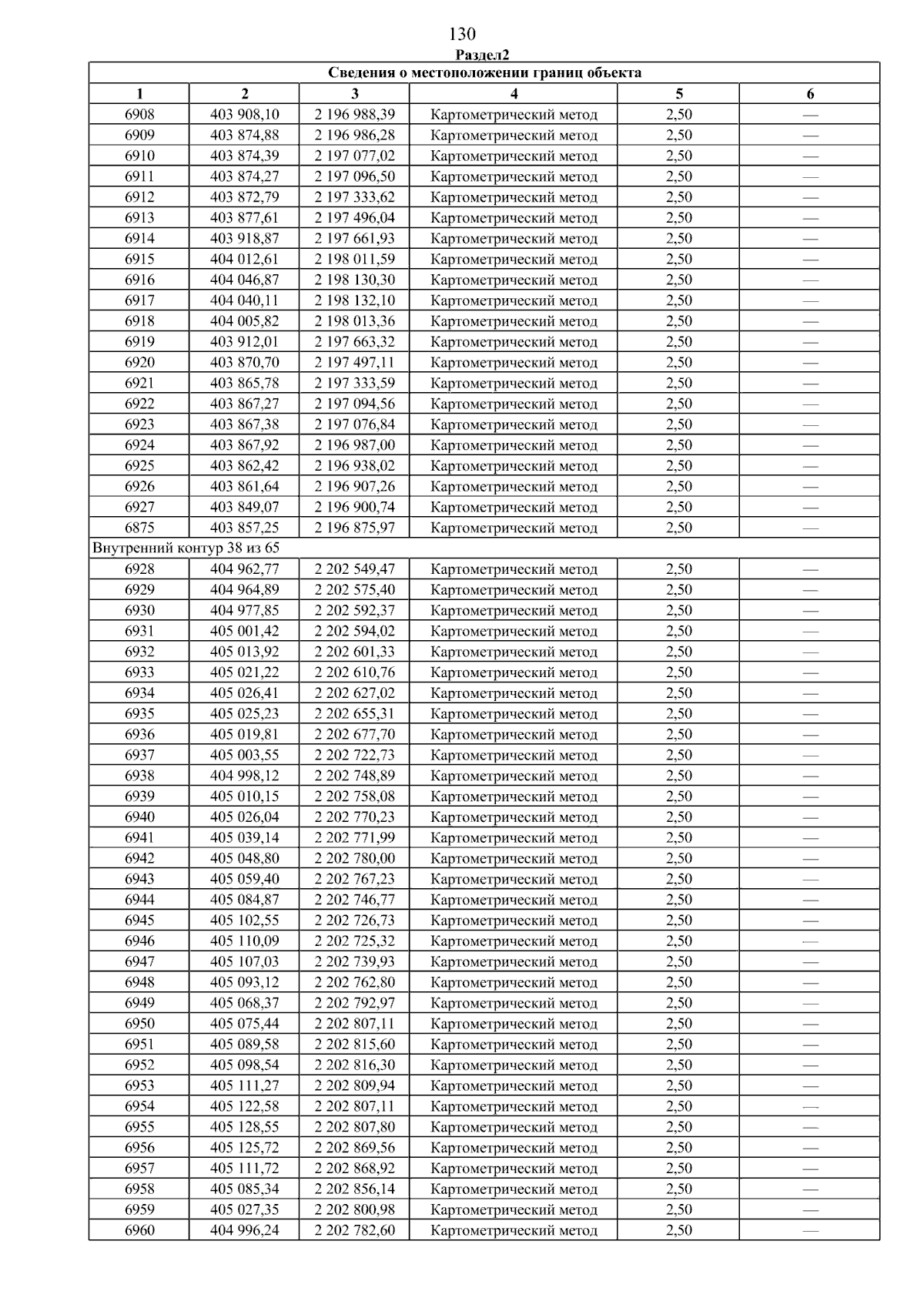 130

Раздел2

| Сведения о местоположении границ объекта | | | | | |
|---|---|---|---|---|---|
| 1 | 2 | 3 | 4 | 5 | 6 |
| 6908 | 403 908,10 | 2 196 988,39 | Картометрический метод | 2,50 | — |
| 6909 | 403 874,88 | 2 196 986,28 | Картометрический метод | 2,50 | — |
| 6910 | 403 874,39 | 2 197 077,02 | Картометрический метод | 2,50 | — |
| 6911 | 403 874,27 | 2 197 096,50 | Картометрический метод | 2,50 | — |
| 6912 | 403 872,79 | 2 197 333,62 | Картометрический метод | 2,50 | — |
| 6913 | 403 877,61 | 2 197 496,04 | Картометрический метод | 2,50 | — |
| 6914 | 403 918,87 | 2 197 661,93 | Картометрический метод | 2,50 | — |
| 6915 | 404 012,61 | 2 198 011,59 | Картометрический метод | 2,50 | — |
| 6916 | 404 046,87 | 2 198 130,30 | Картометрический метод | 2,50 | — |
| 6917 | 404 040,11 | 2 198 132,10 | Картометрический метод | 2,50 | — |
| 6918 | 404 005,82 | 2 198 013,36 | Картометрический метод | 2,50 | — |
| 6919 | 403 912,01 | 2 197 663,32 | Картометрический метод | 2,50 | — |
| 6920 | 403 870,70 | 2 197 497,11 | Картометрический метод | 2,50 | — |
| 6921 | 403 865,78 | 2 197 333,59 | Картометрический метод | 2,50 | — |
| 6922 | 403 867,27 | 2 197 094,56 | Картометрический метод | 2,50 | — |
| 6923 | 403 867,38 | 2 197 076,84 | Картометрический метод | 2,50 | — |
| 6924 | 403 867,92 | 2 196 987,00 | Картометрический метод | 2,50 | — |
| 6925 | 403 862,42 | 2 196 938,02 | Картометрический метод | 2,50 | — |
| 6926 | 403 861,64 | 2 196 907,26 | Картометрический метод | 2,50 | — |
| 6927 | 403 849,07 | 2 196 900,74 | Картометрический метод | 2,50 | — |
| 6875 | 403 857,25 | 2 196 875,97 | Картометрический метод | 2,50 | — |
| Внутренний контур 38 из 65 | | | | | |
| 6928 | 404 962,77 | 2 202 549,47 | Картометрический метод | 2,50 | — |
| 6929 | 404 964,89 | 2 202 575,40 | Картометрический метод | 2,50 | — |
| 6930 | 404 977,85 | 2 202 592,37 | Картометрический метод | 2,50 | — |
| 6931 | 405 001,42 | 2 202 594,02 | Картометрический метод | 2,50 | — |
| 6932 | 405 013,92 | 2 202 601,33 | Картометрический метод | 2,50 | — |
| 6933 | 405 021,22 | 2 202 610,76 | Картометрический метод | 2,50 | — |
| 6934 | 405 026,41 | 2 202 627,02 | Картометрический метод | 2,50 | — |
| 6935 | 405 025,23 | 2 202 655,31 | Картометрический метод | 2,50 | — |
| 6936 | 405 019,81 | 2 202 677,70 | Картометрический метод | 2,50 | — |
| 6937 | 405 003,55 | 2 202 722,73 | Картометрический метод | 2,50 | — |
| 6938 | 404 998,12 | 2 202 748,89 | Картометрический метод | 2,50 | — |
| 6939 | 405 010,15 | 2 202 758,08 | Картометрический метод | 2,50 | — |
| 6940 | 405 026,04 | 2 202 770,23 | Картометрический метод | 2,50 | — |
| 6941 | 405 039,14 | 2 202 771,99 | Картометрический метод | 2,50 | — |
| 6942 | 405 048,80 | 2 202 780,00 | Картометрический метод | 2,50 | — |
| 6943 | 405 059,40 | 2 202 767,23 | Картометрический метод | 2,50 | — |
| 6944 | 405 084,87 | 2 202 746,77 | Картометрический метод | 2,50 | — |
| 6945 | 405 102,55 | 2 202 726,73 | Картометрический метод | 2,50 | — |
| 6946 | 405 110,09 | 2 202 725,32 | Картометрический метод | 2,50 | — |
| 6947 | 405 107,03 | 2 202 739,93 | Картометрический метод | 2,50 | — |
| 6948 | 405 093,12 | 2 202 762,80 | Картометрический метод | 2,50 | — |
| 6949 | 405 068,37 | 2 202 792,97 | Картометрический метод | 2,50 | — |
| 6950 | 405 075,44 | 2 202 807,11 | Картометрический метод | 2,50 | — |
| 6951 | 405 089,58 | 2 202 815,60 | Картометрический метод | 2,50 | — |
| 6952 | 405 098,54 | 2 202 816,30 | Картометрический метод | 2,50 | — |
| 6953 | 405 111,27 | 2 202 809,94 | Картометрический метод | 2,50 | — |
| 6954 | 405 122,58 | 2 202 807,11 | Картометрический метод | 2,50 | — |
| 6955 | 405 128,55 | 2 202 807,80 | Картометрический метод | 2,50 | — |
| 6956 | 405 125,72 | 2 202 869,56 | Картометрический метод | 2,50 | — |
| 6957 | 405 111,72 | 2 202 868,92 | Картометрический метод | 2,50 | — |
| 6958 | 405 085,34 | 2 202 856,14 | Картометрический метод | 2,50 | — |
| 6959 | 405 027,35 | 2 202 800,98 | Картометрический метод | 2,50 | — |
| 6960 | 404 996,24 | 2 202 782,60 | Картометрический метод | 2,50 | — |